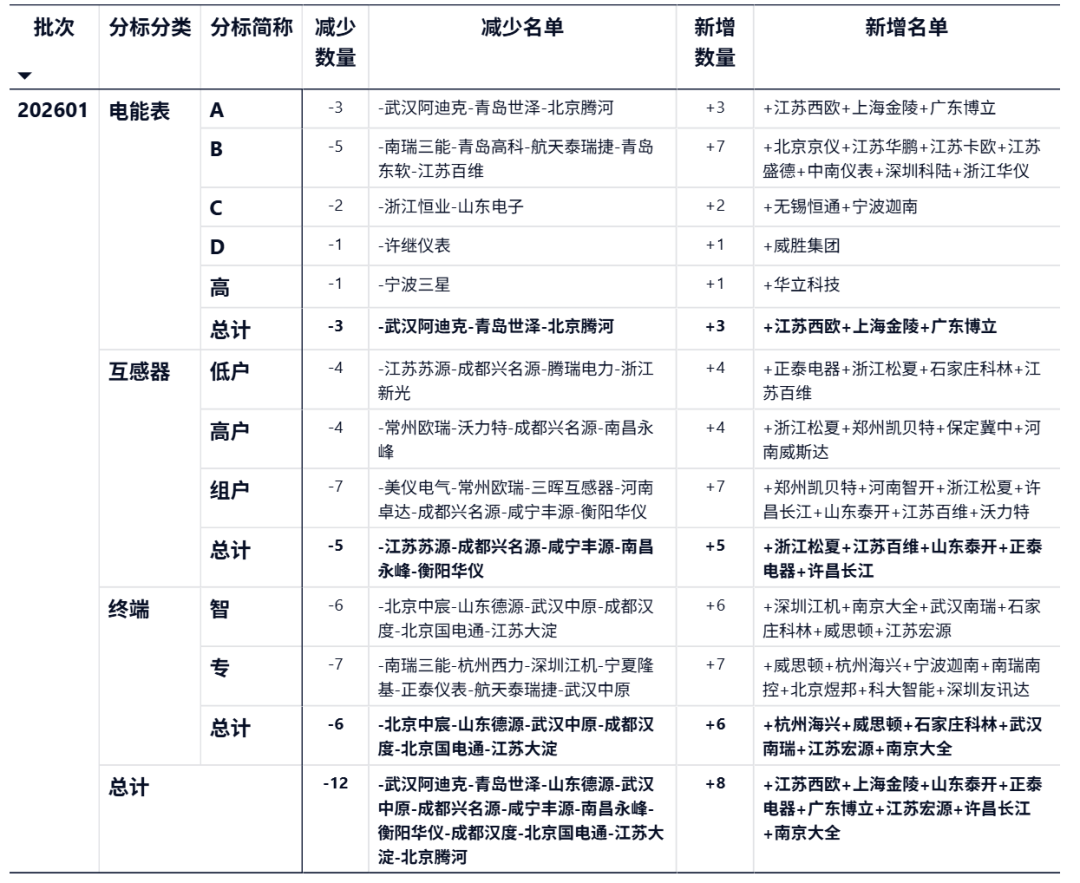 | 批次 | 分标分类 | 分标简称 | 减少数量 | 减少名单 | 新增数量 | 新增名单 |
|---|---|---|---|---|---|---|
| 202601 | 电能表 | A | -3 | -武汉阿迪克-青岛世泽-北京腾河 | +3 | +江苏西欧+上海金陵+广东博立 |
| | | B | -5 | -南瑞三能-青岛高科-航天泰瑞捷-青岛东软-江苏百维 | +7 | +北京京仪+江苏华鹏+江苏卡欧+江苏盛德+中南仪表+深圳科陆+浙江华仪 |
| | | C | -2 | -浙江恒业-山东电子 | +2 | +无锡恒通+宁波迦南 |
| | | D | -1 | -许继仪表 | +1 | +威胜集团 |
| | | 高 | -1 | -宁波三星 | +1 | +华立科技 |
| | | 总计 | -3 | -武汉阿迪克-青岛世泽-北京腾河 | +3 | +江苏西欧+上海金陵+广东博立 |
| | 互感器 | 低户 | -4 | -江苏苏源-成都兴名源-腾瑞电力-浙江新光 | +4 | +正泰电器+浙江松夏+石家庄科林+江苏百维 |
| | | 高户 | -4 | -常州欧瑞-沃力特-成都兴名源-南昌永峰 | +4 | +浙江松夏+郑州凯贝特+保定冀中+河南威斯达 |
| | | 组户 | -7 | -美仪电气-常州欧瑞-三晖互感器-河南卓达-成都兴名源-咸宁丰源-衡阳华仪 | +7 | +郑州凯贝特+河南智开+浙江松夏+许昌长江+山东泰开+江苏百维+沃力特 |
| | | 总计 | -5 | -江苏苏源-成都兴名源-咸宁丰源-南昌永峰-衡阳华仪 | +5 | +浙江松夏+江苏百维+山东泰开+正泰电器+许昌长江 |
| | 终端 | 智 | -6 | -北京中宸-山东德源-武汉中原-成都汉度-北京国电通-江苏大淀 | +6 | +深圳江机+南京大全+武汉南瑞+石家庄科林+威思顿+江苏宏源 |
| | | 专 | -7 | -南瑞三能-杭州西力-深圳江机-宁夏隆基-正泰仪表-航天泰瑞捷-武汉中原 | +7 | +威思顿+杭州海兴+宁波迦南+南瑞南控+北京煜邦+科大智能+深圳友讯达 |
| | | 总计 | -6 | -北京中宸-山东德源-武汉中原-成都汉度-北京国电通-江苏大淀 | +6 | +杭州海兴+威思顿+石家庄科林+武汉南瑞+江苏宏源+南京大全 |
| | 总计 | | -12 | -武汉阿迪克-青岛世泽-山东德源-武汉中原-成都兴名源-咸宁丰源-南昌永峰-衡阳华仪-成都汉度-北京国电通-江苏大淀-北京腾河 | +8 | +江苏西欧+上海金陵+山东泰开+正泰电器+广东博立+江苏宏源+许昌长江+南京大全 |